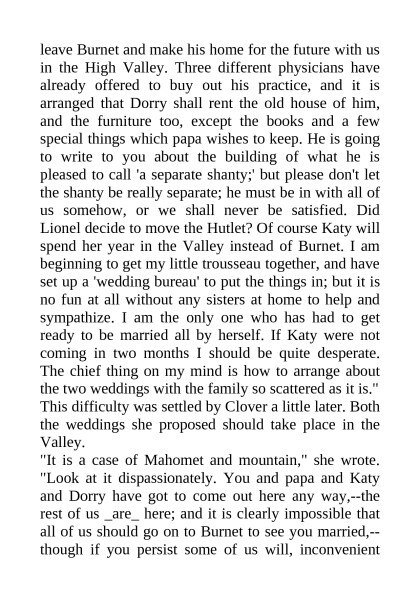 leave Burnet and make his home for the future with us in the High Valley. Three different physicians have already offered to buy out his practice, and it is arranged that Dorry shall rent the old house of him, and the furniture too, except the books and a few special things which papa wishes to keep. He is going to write to you about the building of what he is pleased to call 'a separate shanty;' but please don't let the shanty be really separate; he must be in with all of us somehow, or we shall never be satisfied. Did Lionel decide to move the Hutlet? Of course Katy will spend her year in the Valley instead of Burnet. I am beginning to get my little trousseau together, and have set up a 'wedding bureau' to put the things in; but it is no fun at all without any sisters at home to help and sympathize. I am the only one who has had to get ready to be married all by herself. If Katy were not coming in two months I should be quite desperate. The chief thing on my mind is how to arrange about the two weddings with the family so scattered as it is."
This difficulty was settled by Clover a little later. Both the weddings she proposed should take place in the Valley.
"It is a case of Mahomet and mountain," she wrote. "Look at it dispassionately. You and papa and Katy and Dorry have got to come out here any way,--the rest of us _are_ here; and it is clearly impossible that all of us should go on to Burnet to see you married,--though if you persist some of us will, inconvenient